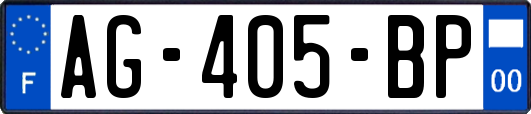 F
AG-405-BP
00